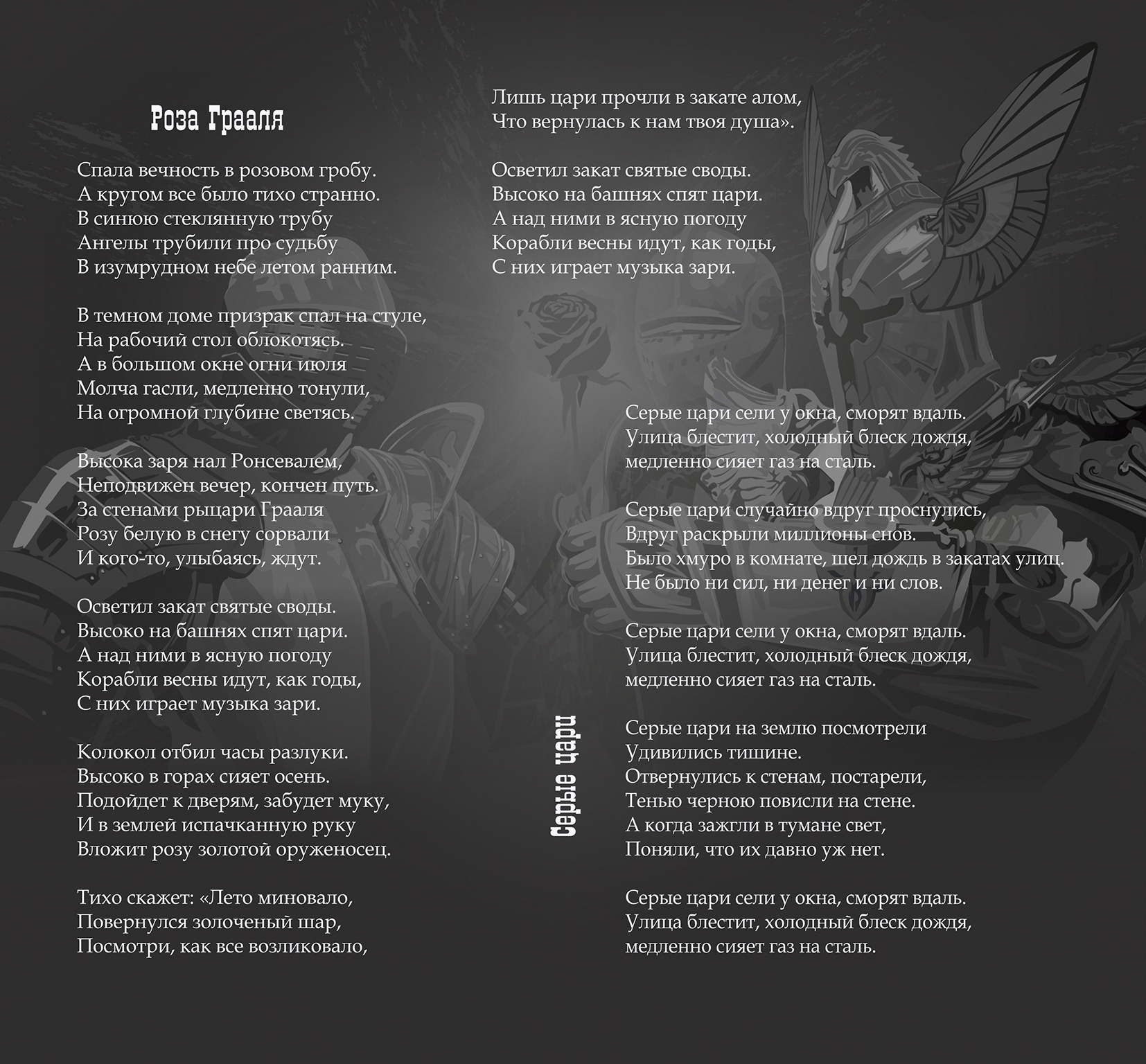 Роза Грааля

Спала вечность в розовом гробу.
А кругом все было тихо странно.
В синюю стеклянную трубу
Ангелы трубили про судьбу
В изумрудном небе летом ранним.

В темном доме призрак спал на стуле,
На рабочий стол облокотясь.
А в большом окне огни июля
Молча гасли, медленно тонули,
На огромной глубине светясь.

Высока заря нал Ронсевалем,
Неподвижен вечер, кончен путь.
За стенами рыцари Грааля
Розу белую в снегу сорвали
И кого-то, улыбаясь, ждут.

Осветил закат святые своды.
Высоко на башнях спят цари.
А над ними в ясную погоду
Корабли весны идут, как годы,
С них играет музыка зари.

Колокол отбил часы разлуки.
Высоко в горах сияет осень.
Подойдет к дверям, забудет муку,
И в землей испачканную руку
Вложит розу золотой оруженосец.

Тихо скажет: «Лето миновало,
Повернулся золоченый шар,
Посмотри, как все возликовало,
Лишь цари прочли в закате алом,
Что вернулась к нам твоя душа».

Осветил закат святые своды.
Высоко на башнях спят цари.
А над ними в ясную погоду
Корабли весны идут, как годы,
С них играет музыка зари.

Серые цари

Серые цари сели у окна, сморят вдаль.
Улица блестит, холодный блеск дождя,
медленно сияет газ на сталь.

Серые цари случайно вдруг проснулись,
Вдруг раскрыли миллионы снов.
Было хмуро в комнате, шел дождь в закатах улиц.
Не было ни сил, ни денег и ни слов.

Серые цари сели у окна, сморят вдаль.
Улица блестит, холодный блеск дождя,
медленно сияет газ на сталь.

Серые цари на землю посмотрели
Удивились тишине.
Отвернулись к стенам, постарели,
Тенью черною повисли на стене.
А когда зажгли в тумане свет,
Поняли, что их давно уж нет.

Серые цари сели у окна, сморят вдаль.
Улица блестит, холодный блеск дождя,
медленно сияет газ на сталь.